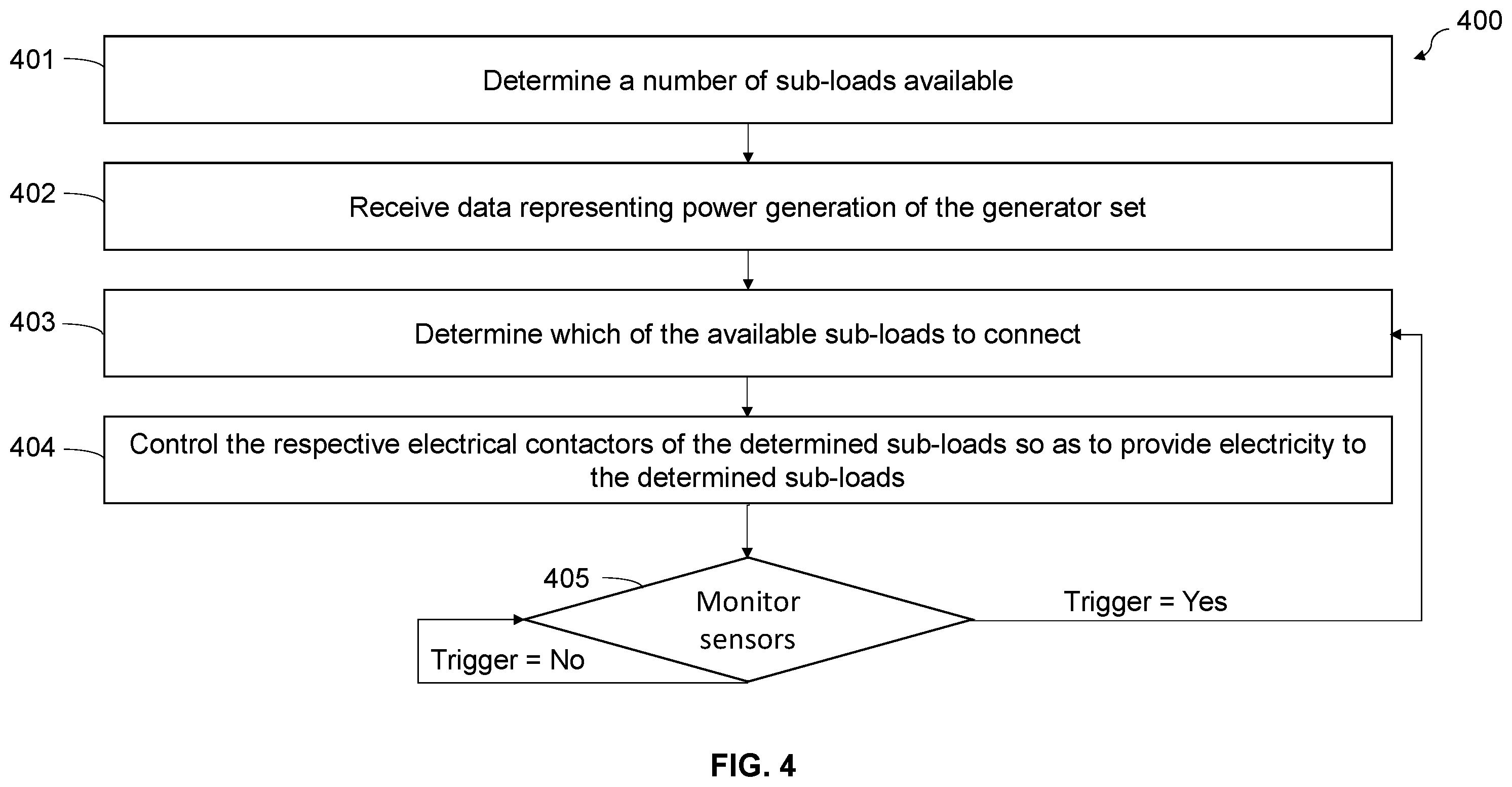 400

401

Determine a number of sub-loads available

402

Receive data representing power generation of the generator set

403

Determine which of the available sub-loads to connect

404

Control the respective electrical contactors of the determined sub-loads so as to provide electricity to the determined sub-loads

405

Monitor sensors

Trigger = Yes

Trigger = No

FIG. 4